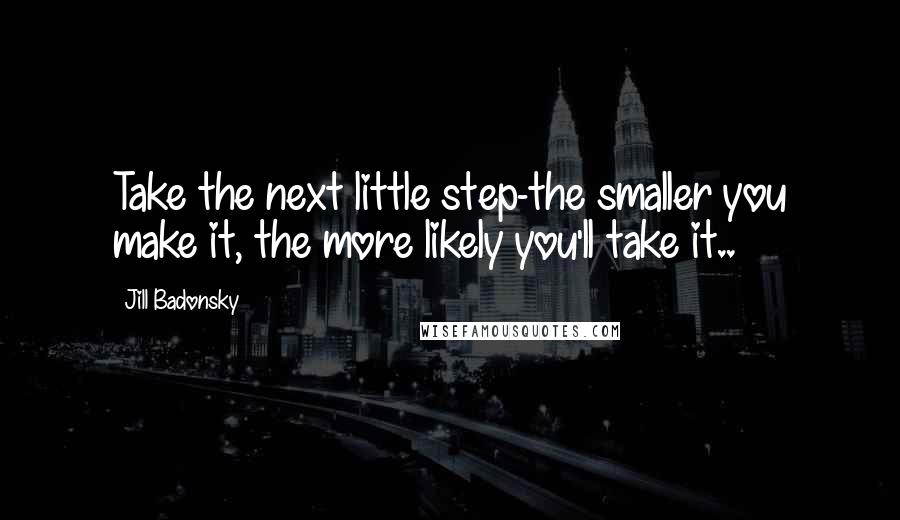 Take the next little step-the smaller you make it, the more likely you'll take it..

Jill Badonsky

WISEFAMOUSQUOTES.COM